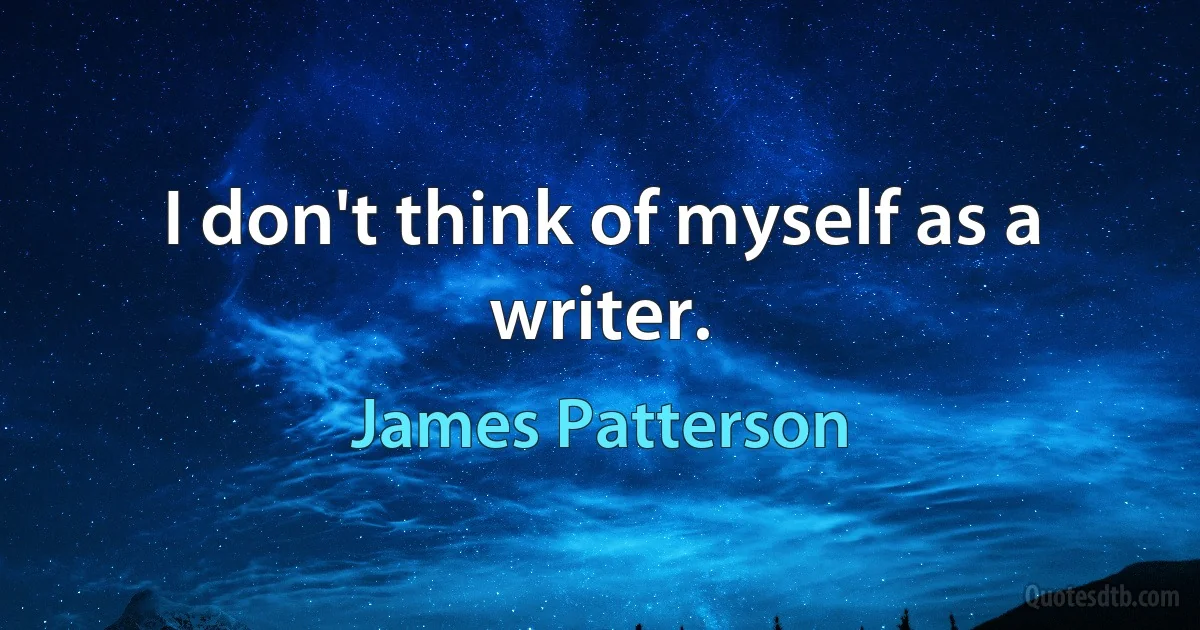 I don't think of myself as a writer.

James Patterson

Quotesdtb.com